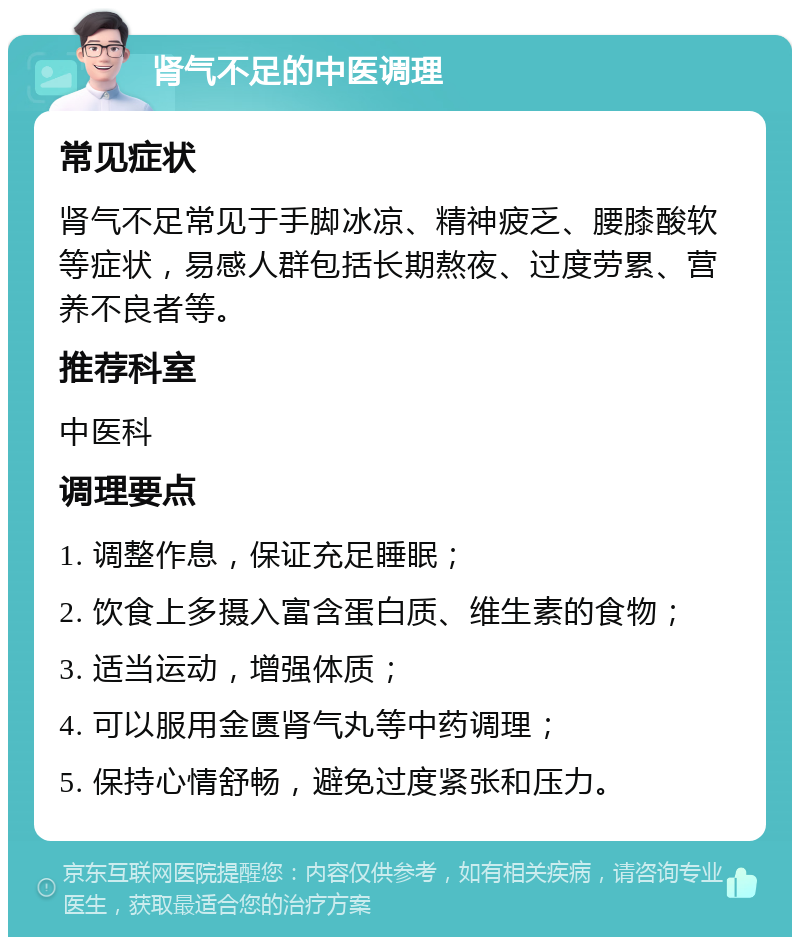 肾气不足的中医调理

常见症状

肾气不足常见于手脚冰凉、精神疲乏、腰膝酸软等症状，易感人群包括长期熬夜、过度劳累、营养不良者等。

推荐科室

中医科

调理要点

1. 调整作息，保证充足睡眠；

2. 饮食上多摄入富含蛋白质、维生素的食物；

3. 适当运动，增强体质；

4. 可以服用金匮肾气丸等中药调理；

5. 保持心情舒畅，避免过度紧张和压力。

京东互联网医院提醒您：内容仅供参考，如有相关疾病，请咨询专业医生，获取最适合您的治疗方案